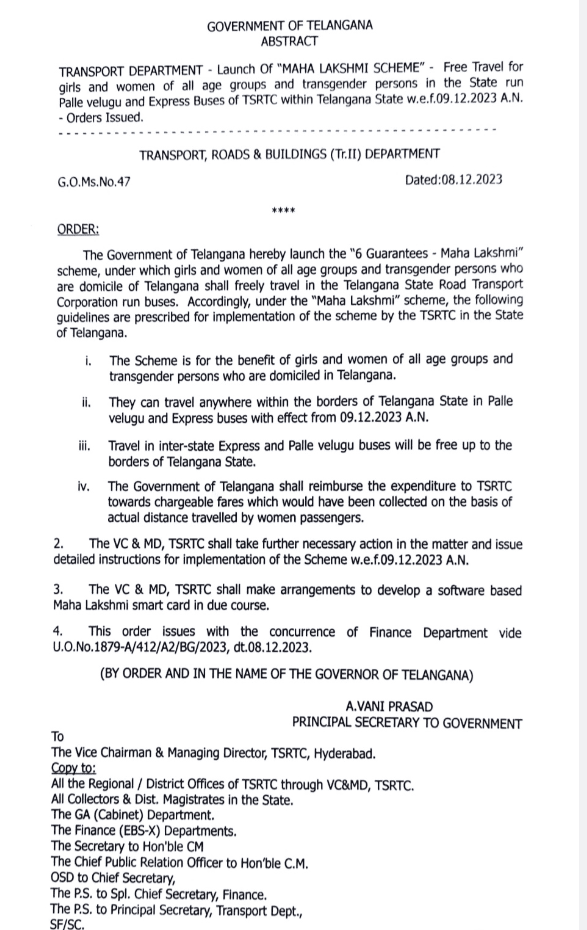 GOVERNMENT OF TELANGANA
ABSTRACT

TRANSPORT DEPARTMENT - Launch Of "MAHA LAKSHMI SCHEME" - Free Travel for girls and women of all age groups and transgender persons in the State run Palle velugu and Express Buses of TSRTC within Telangana State w.e.f.09.12.2023 A.N. - Orders Issued.

TRANSPORT, ROADS & BUILDINGS (Tr.II) DEPARTMENT

G.O.Ms.No.47 Dated:08.12.2023

****

ORDER:

The Government of Telangana hereby launch the "6 Guarantees - Maha Lakshmi" scheme, under which girls and women of all age groups and transgender persons who are domicile of Telangana shall freely travel in the Telangana State Road Transport Corporation run buses. Accordingly, under the "Maha Lakshmi" scheme, the following guidelines are prescribed for implementation of the scheme by the TSRTC in the State of Telangana.

i. The Scheme is for the benefit of girls and women of all age groups and transgender persons who are domiciled in Telangana.

ii. They can travel anywhere within the borders of Telangana State in Palle velugu and Express buses with effect from 09.12.2023 A.N.

iii. Travel in inter-state Express and Palle velugu buses will be free up to the borders of Telangana State.

iv. The Government of Telangana shall reimburse the expenditure to TSRTC towards chargeable fares which would have been collected on the basis of actual distance travelled by women passengers.

2. The VC & MD, TSRTC shall take further necessary action in the matter and issue detailed instructions for implementation of the Scheme w.e.f.09.12.2023 A.N.

3. The VC & MD, TSRTC shall make arrangements to develop a software based Maha Lakshmi smart card in due course.

4. This order issues with the concurrence of Finance Department vide U.O.No.1879-A/412/A2/BG/2023, dt.08.12.2023.

(BY ORDER AND IN THE NAME OF THE GOVERNOR OF TELANGANA)

A.VANI PRASAD
PRINCIPAL SECRETARY TO GOVERNMENT

To
The Vice Chairman & Managing Director, TSRTC, Hyderabad.
Copy to:
All the Regional / District Offices of TSRTC through VC&MD, TSRTC.
All Collectors & Dist. Magistrates in the State.
The GA (Cabinet) Department.
The Finance (EBS-X) Departments.
The Secretary to Hon'ble CM
The Chief Public Relation Officer to Hon'ble C.M.
OSD to Chief Secretary,
The P.S. to Spl. Chief Secretary, Finance.
The P.S. to Principal Secretary, Transport Dept.,
SF/SC.